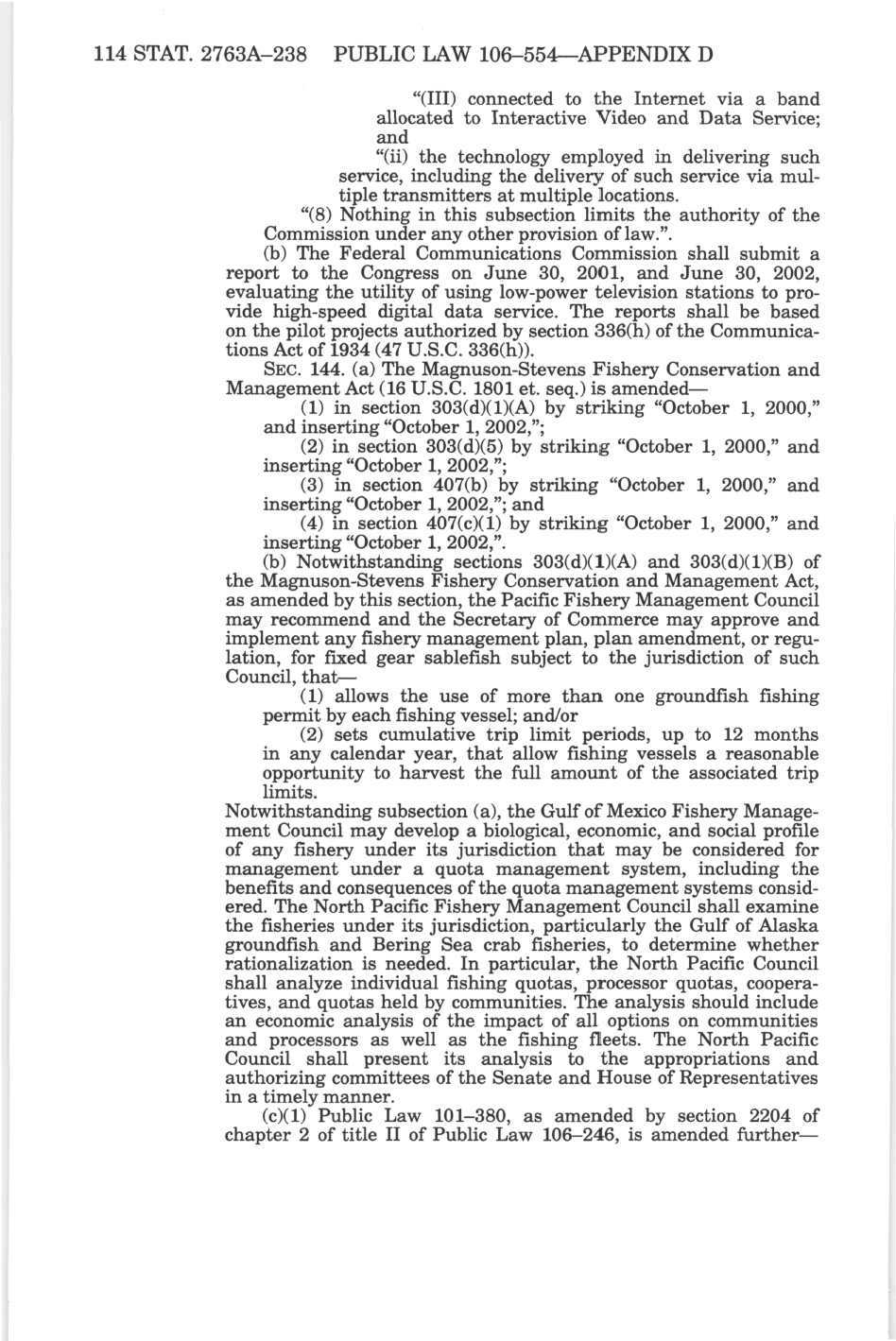 114 STAT. 2763A–238 PUBLIC LAW 106–554—APPENDIX D

"(III) connected to the Internet via a band allocated to Interactive Video and Data Service; and

"(ii) the technology employed in delivering such service, including the delivery of such service via multiple transmitters at multiple locations.

"(8) Nothing in this subsection limits the authority of the Commission under any other provision of law.".

(b) The Federal Communications Commission shall submit a report to the Congress on June 30, 2001, and June 30, 2002, evaluating the utility of using low-power television stations to provide high-speed digital data service. The reports shall be based on the pilot projects authorized by section 336(h) of the Communications Act of 1934 (47 U.S.C. 336(h)).

SEC. 144. (a) The Magnuson-Stevens Fishery Conservation and Management Act (16 U.S.C. 1801 et. seq.) is amended—

(1) in section 303(d)(1)(A) by striking "October 1, 2000," and inserting "October 1, 2002,";

(2) in section 303(d)(5) by striking "October 1, 2000," and inserting "October 1, 2002,";

(3) in section 407(b) by striking "October 1, 2000," and inserting "October 1, 2002,"; and

(4) in section 407(c)(1) by striking "October 1, 2000," and inserting "October 1, 2002,".

(b) Notwithstanding sections 303(d)(1)(A) and 303(d)(1)(B) of the Magnuson-Stevens Fishery Conservation and Management Act, as amended by this section, the Pacific Fishery Management Council may recommend and the Secretary of Commerce may approve and implement any fishery management plan, plan amendment, or regulation, for fixed gear sablefish subject to the jurisdiction of such Council, that—

(1) allows the use of more than one groundfish fishing permit by each fishing vessel; and/or

(2) sets cumulative trip limit periods, up to 12 months in any calendar year, that allow fishing vessels a reasonable opportunity to harvest the full amount of the associated trip limits.

Notwithstanding subsection (a), the Gulf of Mexico Fishery Management Council may develop a biological, economic, and social profile of any fishery under its jurisdiction that may be considered for management under a quota management system, including the benefits and consequences of the quota management systems considered. The North Pacific Fishery Management Council shall examine the fisheries under its jurisdiction, particularly the Gulf of Alaska groundfish and Bering Sea crab fisheries, to determine whether rationalization is needed. In particular, the North Pacific Council shall analyze individual fishing quotas, processor quotas, cooperatives, and quotas held by communities. The analysis should include an economic analysis of the impact of all options on communities and processors as well as the fishing fleets. The North Pacific Council shall present its analysis to the appropriations and authorizing committees of the Senate and House of Representatives in a timely manner.

(c)(1) Public Law 101–380, as amended by section 2204 of chapter 2 of title II of Public Law 106–246, is amended further—